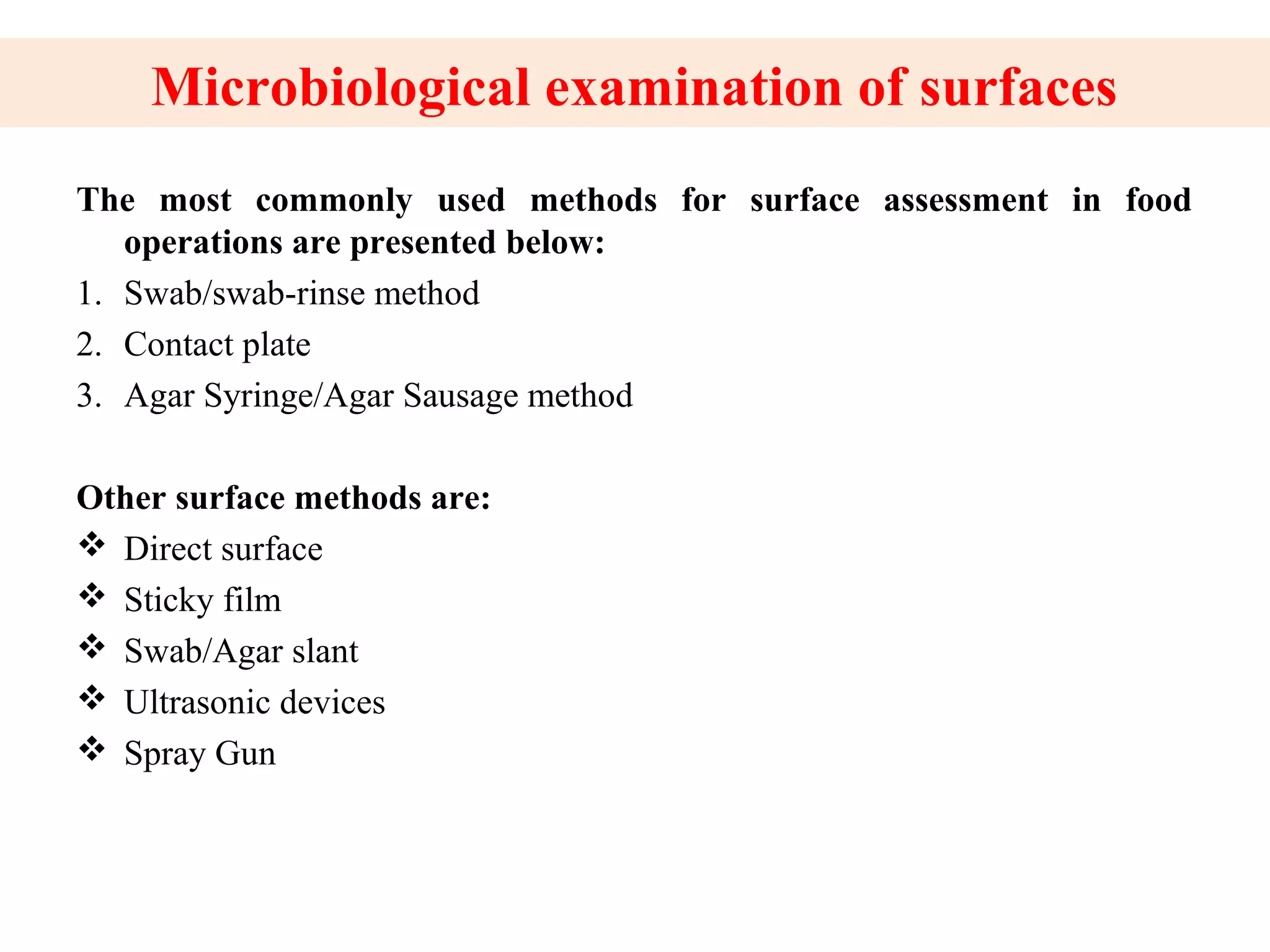 Microbiological examination of surfaces

The most commonly used methods for surface assessment in food operations are presented below:

1. Swab/swab-rinse method
2. Contact plate
3. Agar Syringe/Agar Sausage method

Other surface methods are:

❖ Direct surface
❖ Sticky film
❖ Swab/Agar slant
❖ Ultrasonic devices
❖ Spray Gun